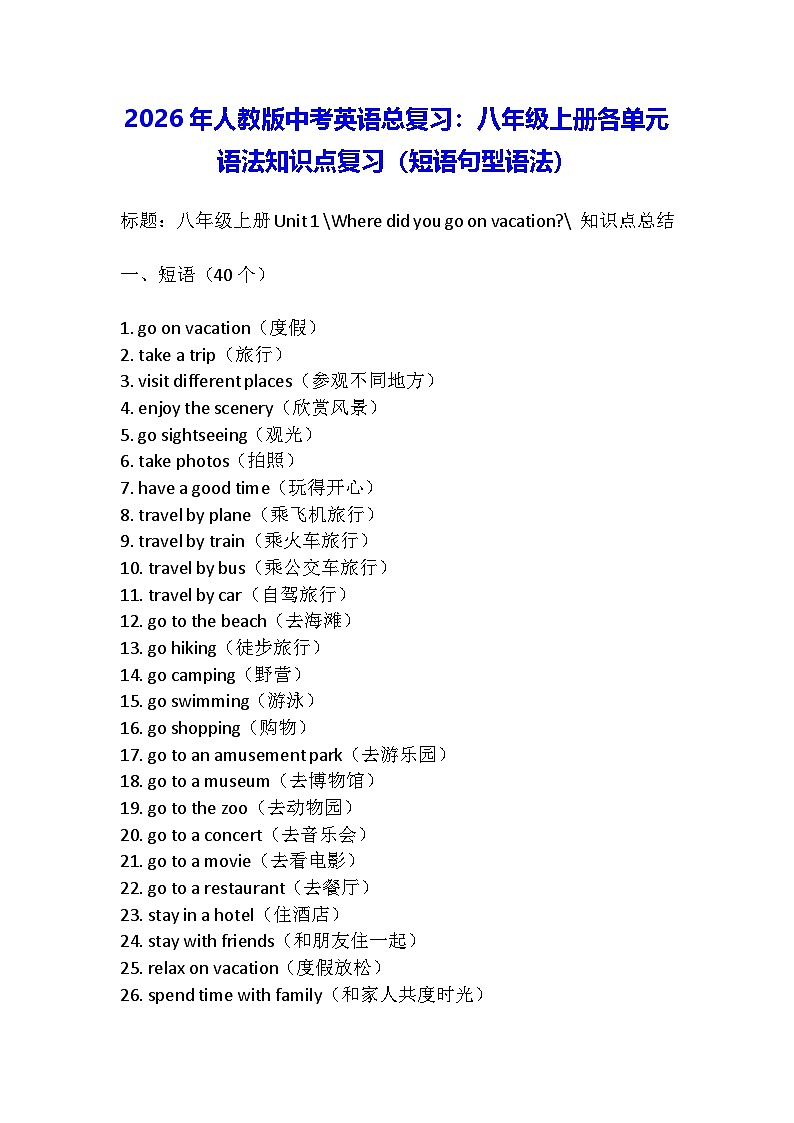 2026 年人教版中考英语总复习：八年级上册各单元语法知识点复习（短语句型语法）

标题：八年级上册 Unit 1 \Where did you go on vacation?\ 知识点总结

一、短语（40 个）

1. go on vacation（度假）
2. take a trip（旅行）
3. visit different places（参观不同地方）
4. enjoy the scenery（欣赏风景）
5. go sightseeing（观光）
6. take photos（拍照）
7. have a good time（玩得开心）
8. travel by plane（乘飞机旅行）
9. travel by train（乘火车旅行）
10. travel by bus（乘公交车旅行）
11. travel by car（自驾旅行）
12. go to the beach（去海滩）
13. go hiking（徒步旅行）
14. go camping（野营）
15. go swimming（游泳）
16. go shopping（购物）
17. go to an amusement park（去游乐园）
18. go to a museum（去博物馆）
19. go to the zoo（去动物园）
20. go to a concert（去音乐会）
21. go to a movie（去看电影）
22. go to a restaurant（去餐厅）
23. stay in a hotel（住酒店）
24. stay with friends（和朋友住一起）
25. relax on vacation（度假放松）
26. spend time with family（和家人共度时光）